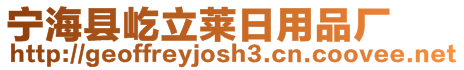 宁海县屹立莱日用品厂
http://geoffreyjosh3.cn.coovee.net